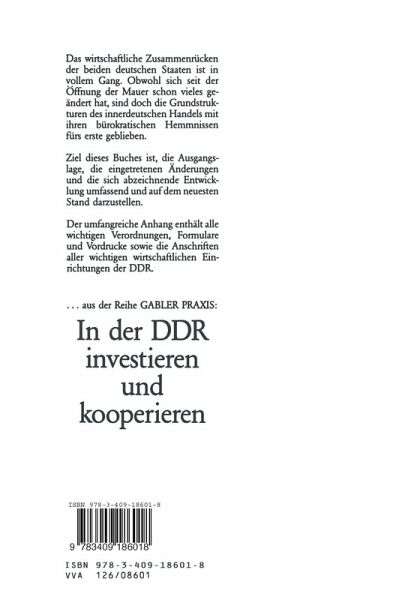 Das wirtschaftliche Zusammenrücken der beiden deutschen Staaten ist in vollem Gang. Obwohl sich seit der Öffnung der Mauer schon vieles geändert hat, sind doch die Grundstrukturen des innerdeutschen Handels mit ihren bürokratischen Hemmnissen fürs erste geblieben.

Ziel dieses Buches ist, die Ausgangslage, die eingetretenen Änderungen und die sich abzeichnende Entwicklung umfassend und auf dem neuesten Stand darzustellen.

Der umfangreiche Anhang enthält alle wichtigen Verordnungen, Formulare und Vordrucke sowie die Anschriften aller wichtigen wirtschaftlichen Einrichtungen der DDR.

. . . aus der Reihe GABLER PRAXIS:

In der DDR investieren und kooperieren

ISBN 978-3-409-18601-8

9 783409 186018

ISBN 978-3-409-18601-8
VVA 126/08601